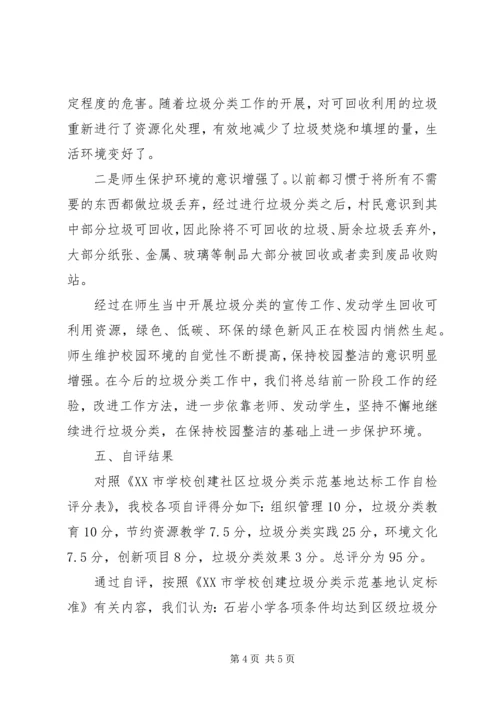 定程度的危害。随着垃圾分类工作的开展，对可回收利用的垃圾重新进行了资源化处理，有效地减少了垃圾焚烧和填埋的量，生活环境变好了。

二是师生保护环境的意识增强了。以前都习惯于将所有不需要的东西都做垃圾丢弃，经过进行垃圾分类之后，村民意识到其中部分垃圾可回收，因此除将不可回收的垃圾、厨余垃圾丢弃外，大部分纸张、金属、玻璃等制品大部分被回收或者卖到废品收购站。

经过在师生当中开展垃圾分类的宣传工作、发动学生回收可利用资源，绿色、低碳、环保的绿色新风正在校园内悄然生起。师生维护校园环境的自觉性不断提高，保持校园整洁的意识明显增强。在今后的垃圾分类工作中，我们将总结前一阶段工作的经验，改进工作方法，进一步依靠老师、发动学生，坚持不懈地继续进行垃圾分类，在保持校园整洁的基础上进一步保护环境。

五、自评结果

对照《XX 市学校创建社区垃圾分类示范基地达标工作自检评分表》，我校各项自评得分如下：组织管理 10 分，垃圾分类教育 10 分，节约资源教学 7.5 分，垃圾分类实践 25 分，环境文化 7.5 分，创新项目 8 分，垃圾分类效果 3 分。总评分为 95 分。

通过自评，按照《XX 市学校创建垃圾分类示范基地认定标准》有关内容，我们认为：石岩小学各项条件均达到区级垃圾分

第 4 页 共 5 页